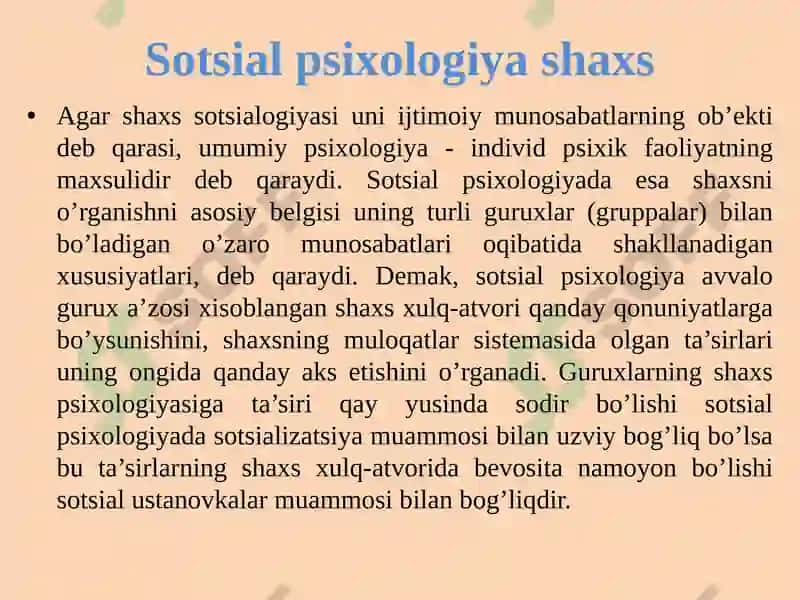 Sotsial psixologiya shaxs

• Agar shaxs sotsialogiyasi uni ijtimoiy munosabatlarning ob’ekti deb qarasi, umumiy psixologiya - individ psixik faoliyatning maxsulidir deb qaraydi. Sotsial psixologiyada esa shaxsni o’rganishni asosiy belgisi uning turli guruxlar (gruppalar) bilan bo’ladigan o’zaro munosabatlari oqibatida shakllanadigan xususiyatlari, deb qaraydi. Demak, sotsial psixologiya avvalo gurux a’zosi xisoblangan shaxs xulq-atvori qanday qonuniyatlarga bo’ysunishini, shaxsning muloqatlar sistemasida olgan ta’sirlari uning ongida qanday aks etishini o’rganadi. Guruxlarning shaxs psixologiyasiga ta’siri qay yusinda sodir bo’lishi sotsial psixologiyada sotsializatsiya muammosi bilan uzviy bog’liq bo’lsa bu ta’sirlarning shaxs xulq-atvorida bevosita namoyon bo’lishi sotsial ustanovkalar muammosi bilan bog’liqdir.